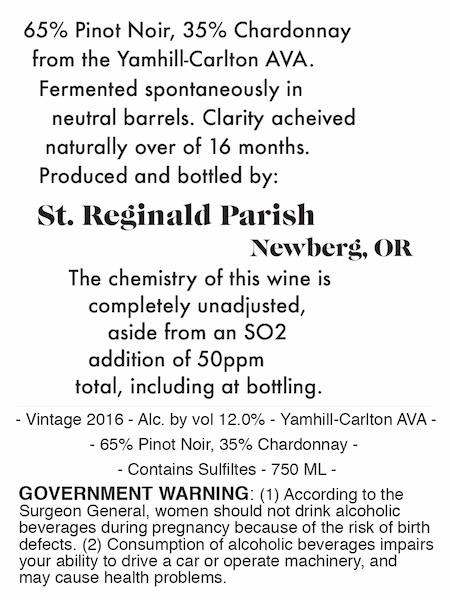 65% Pinot Noir, 35% Chardonnay from the Yamhill-Carlton AVA. Fermented spontaneously in neutral barrels. Clarity acheived naturally over of 16 months. Produced and bottled by:

St. Reginald Parish

Newberg, OR

The chemistry of this wine is completely unadjusted, aside from an SO2 addition of 50ppm total, including at bottling.

- Vintage 2016 - Alc. by vol 12.0% - Yamhill-Carlton AVA -

- 65% Pinot Noir, 35% Chardonnay -

- Contains Sulfiltes - 750 ML -

GOVERNMENT WARNING: (1) According to the Surgeon General, women should not drink alcoholic beverages during pregnancy because of the risk of birth defects. (2) Consumption of alcoholic beverages impairs your ability to drive a car or operate machinery, and may cause health problems.